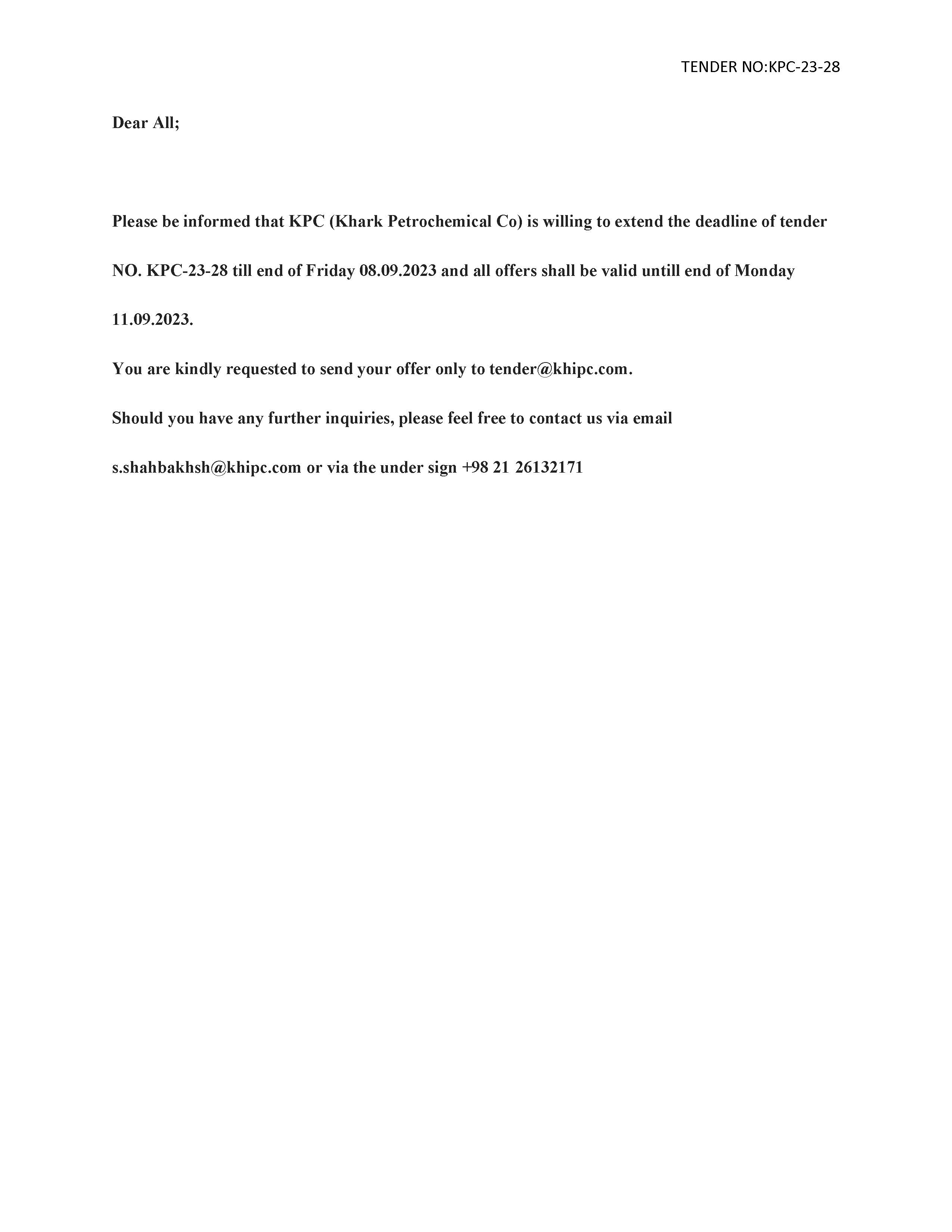 TENDER NO:KPC-23-28

Dear All;

Please be informed that KPC (Khark Petrochemical Co) is willing to extend the deadline of tender NO. KPC-23-28 till end of Friday 08.09.2023 and all offers shall be valid untill end of Monday 11.09.2023.

You are kindly requested to send your offer only to tender@khipc.com.

Should you have any further inquiries, please feel free to contact us via email s.shahbakhsh@khipc.com or via the under sign +98 21 26132171